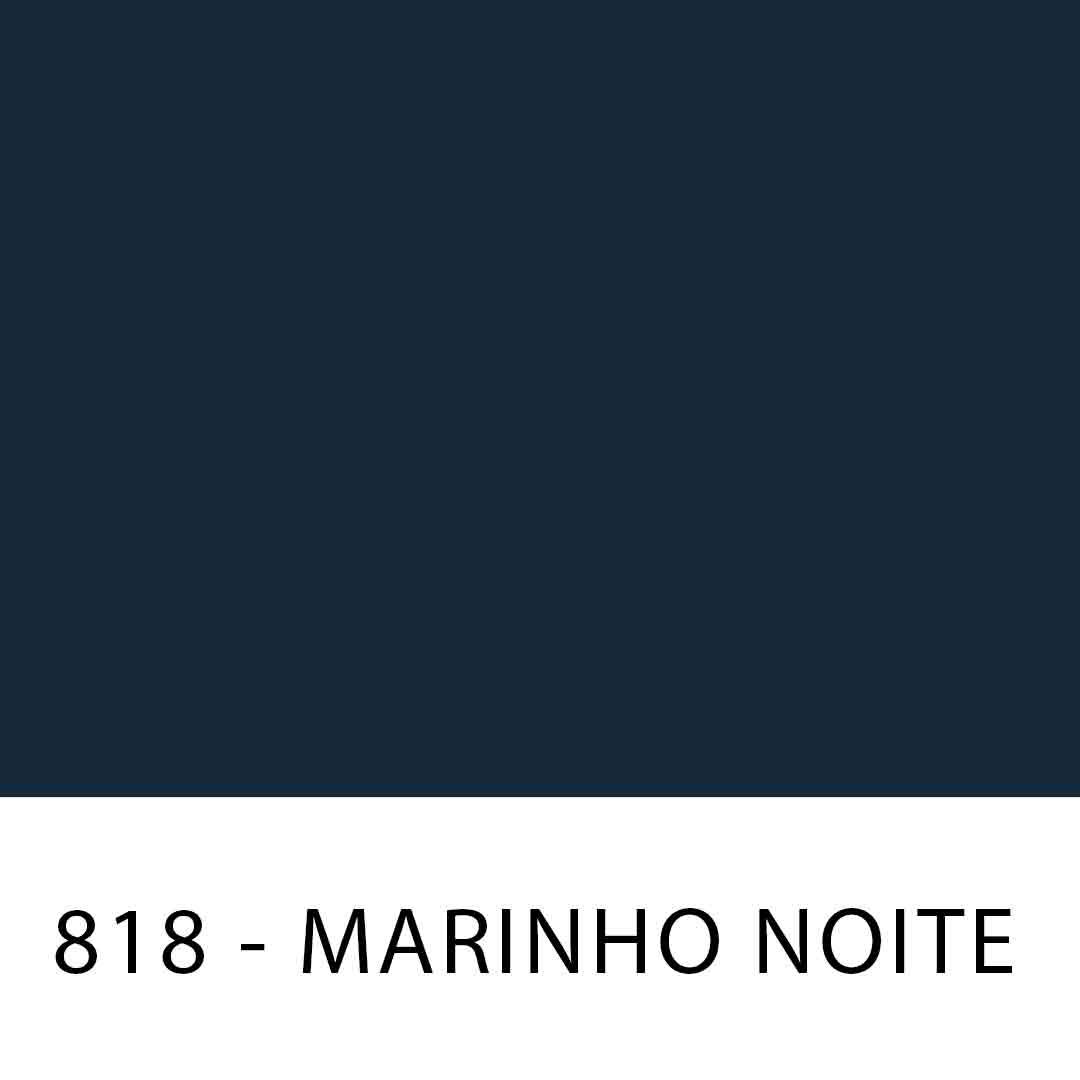 818 - MARINHO NOITE